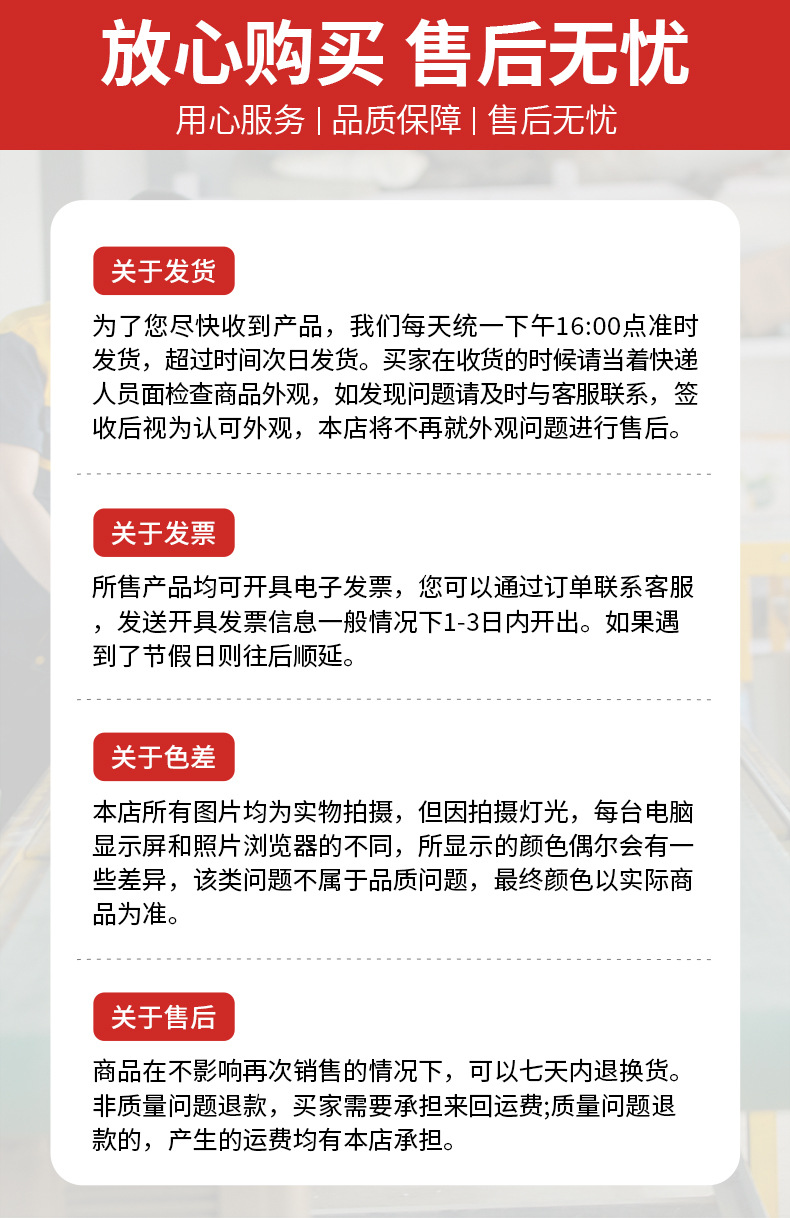 放心购买 售后无忧

用心服务 | 品质保障 | 售后无忧

关于发货

为了您尽快收到产品，我们每天统一下午16:00点准时发货，超过时间次日发货。买家在收货的时候请当着快递人员面检查商品外观，如发现问题请及时与客服联系，签收后视为认可外观，本店将不再就外观问题进行售后。

关于发票

所售产品均可开具电子发票，您可以通过订单联系客服，发送开具发票信息一般情况下1-3日内开出。如果遇到了节假日则往后顺延。

关于色差

本店所有图片均为实物拍摄，但因拍摄灯光，每台电脑显示屏和照片浏览器的不同，所显示的颜色偶尔会有一些差异，该类问题不属于品质问题，最终颜色以实际商品为准。

关于售后

商品在不影响再次销售的情况下，可以七天内退换货。非质量问题退款，买家需要承担来回运费;质量问题退款的，产生的运费均有本店承担。